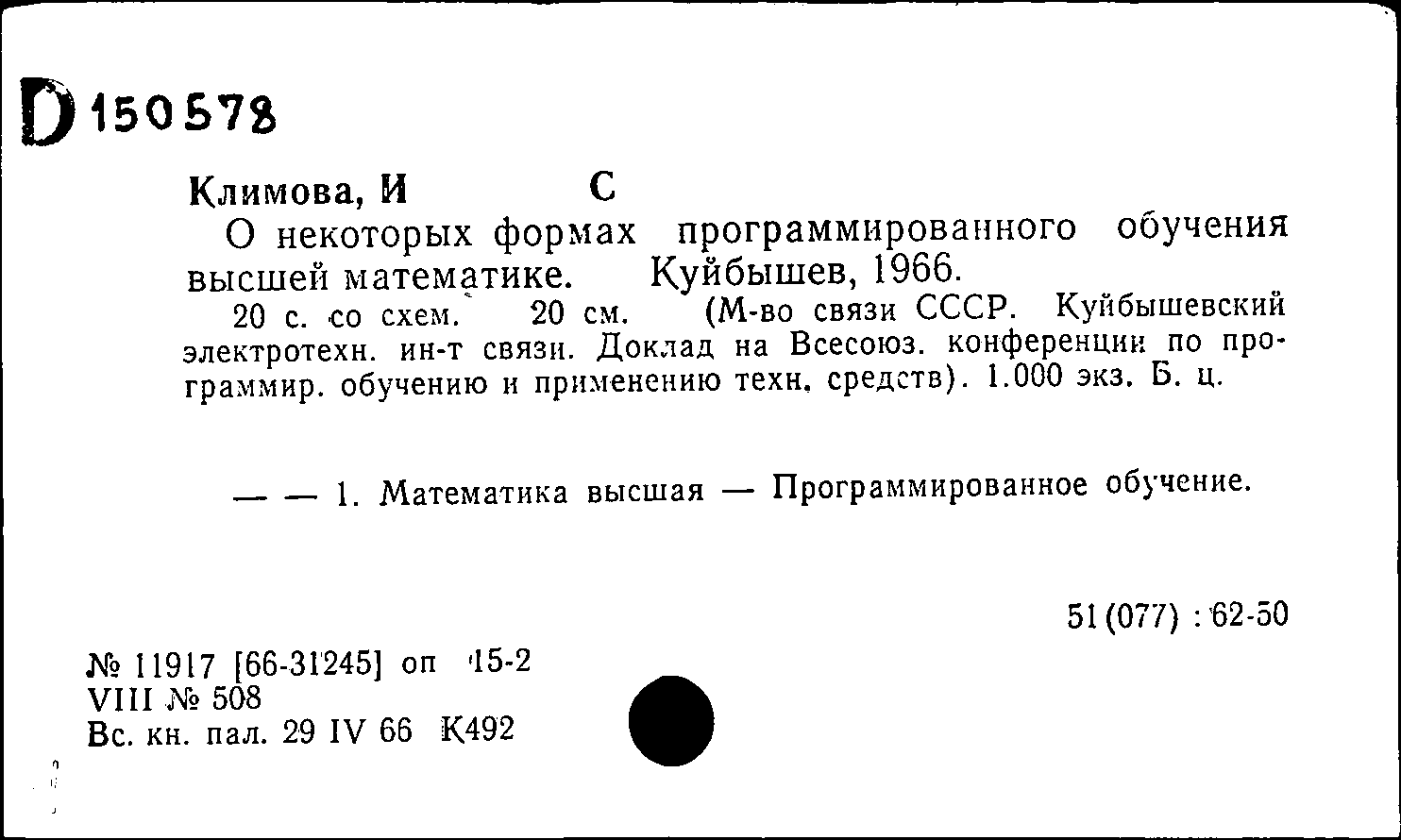 D 150578

Климова, И С

О некоторых формах программированного обучения высшей математике. Куйбышев, 1966.

20 с. со схем. 20 см. (М-во связи СССР. Куйбышевский электротехн. ин-т связи. Доклад на Всесоюз. конференции по программир. обучению и применению техн. средств). 1.000 экз. Б. ц.

— — 1. Математика высшая — Программированное обучение.

51(077) : 62-50

№ 11917 [66-31245] оп 15-2
VIII № 508
Вс. кн. пал. 29 IV 66 К492